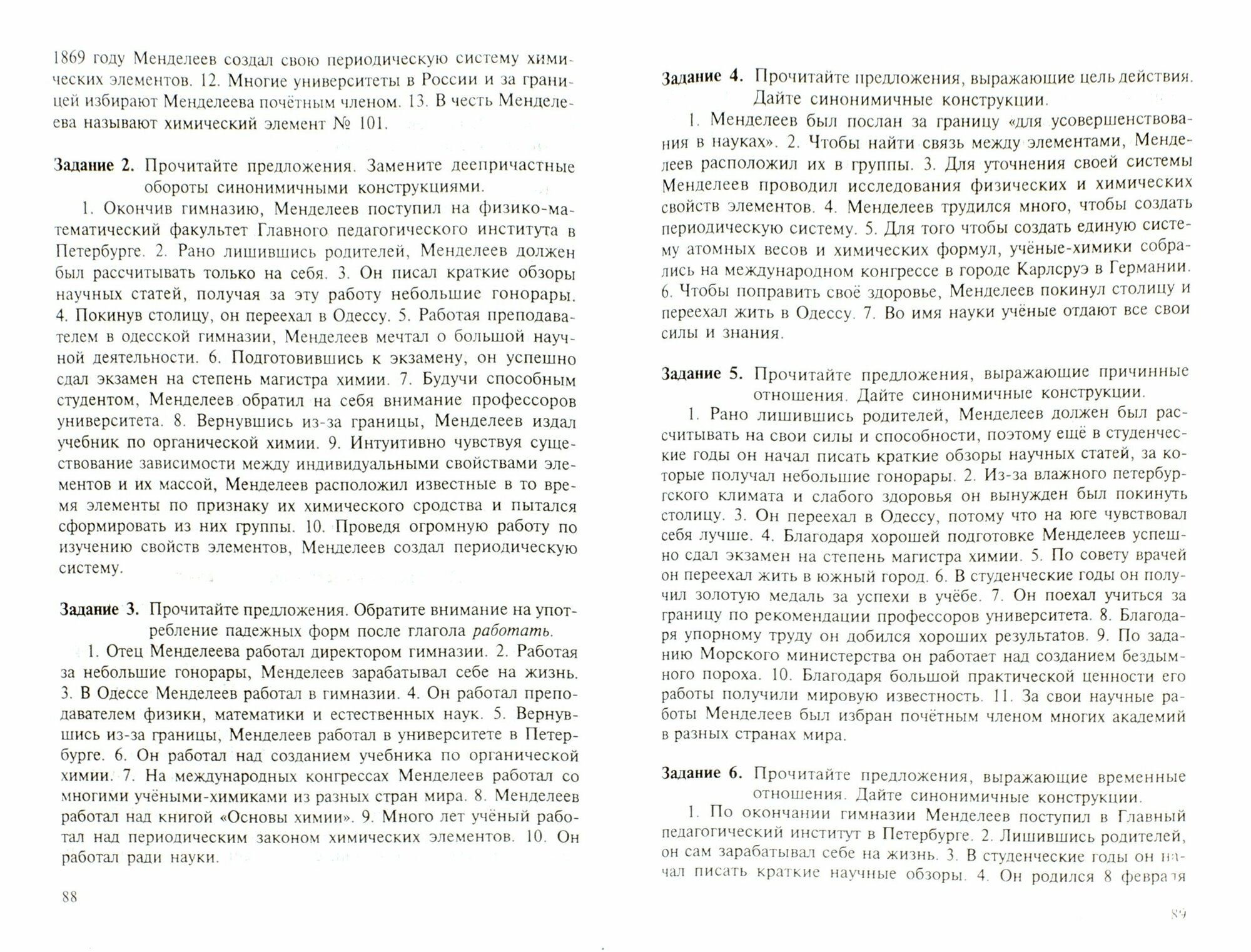 1869 году Менделеев создал свою периодическую систему химических элементов. 12. Многие университеты в России и за границей избирают Менделеева почётным членом. 13. В честь Менделеева называют химический элемент № 101.

Задание 2. Прочитайте предложения. Замените деепричастные обороты синонимичными конструкциями.

1. Окончив гимназию, Менделеев поступил на физико-математический факультет Главного педагогического института в Петербурге. 2. Рано лишившись родителей, Менделеев должен был рассчитывать только на себя. 3. Он писал краткие обзоры научных статей, получая за эту работу небольшие гонорары. 4. Покинув столицу, он переехал в Одессу. 5. Работая преподавателем в одесской гимназии, Менделеев мечтал о большой научной деятельности. 6. Подготовившись к экзамену, он успешно сдал экзамен на степень магистра химии. 7. Будучи способным студентом, Менделеев обратил на себя внимание профессоров университета. 8. Вернувшись из-за границы, Менделеев издал учебник по органической химии. 9. Интуитивно чувствуя существование зависимости между индивидуальными свойствами элементов и их массой, Менделеев расположил известные в то время элементы по признаку их химического сродства и пытался сформировать из них группы. 10. Проведя огромную работу по изучению свойств элементов, Менделеев создал периодическую систему.

Задание 3. Прочитайте предложения. Обратите внимание на употребление падежных форм после глагола работать.

1. Отец Менделеева работал директором гимназии. 2. Работая за небольшие гонорары, Менделеев зарабатывал себе на жизнь. 3. В Одессе Менделеев работал в гимназии. 4. Он работал преподавателем физики, математики и естественных наук. 5. Вернувшись из-за границы, Менделеев работал в университете в Петербурге. 6. Он работал над созданием учебника по органической химии. 7. На международных конгрессах Менделеев работал со многими учёными-химиками из разных стран мира. 8. Менделеев работал над книгой «Основы химии». 9. Много лет учёный работал над периодическим законом химических элементов. 10. Он работал ради науки.

88

Задание 4. Прочитайте предложения, выражающие цель действия. Дайте синонимичные конструкции.

1. Менделеев был послан за границу «для усовершенствования в науках». 2. Чтобы найти связь между элементами, Менделеев расположил их в группы. 3. Для уточнения своей системы Менделеев проводил исследования физических и химических свойств элементов. 4. Менделеев трудился много, чтобы создать периодическую систему. 5. Для того чтобы создать единую систему атомных весов и химических формул, учёные-химики собрались на международном конгрессе в городе Карлсруэ в Германии. 6. Чтобы поправить своё здоровье, Менделеев покинул столицу и переехал жить в Одессу. 7. Во имя науки учёные отдают все свои силы и знания.

Задание 5. Прочитайте предложения, выражающие причинные отношения. Дайте синонимичные конструкции.

1. Рано лишившись родителей, Менделеев должен был рассчитывать на свои силы и способности, поэтому ещё в студенческие годы он начал писать краткие обзоры научных статей, за которые получал небольшие гонорары. 2. Из-за влажного петербургского климата и слабого здоровья он вынужден был покинуть столицу. 3. Он переехал в Одессу, потому что на юге чувствовал себя лучше. 4. Благодаря хорошей подготовке Менделеев успешно сдал экзамен на степень магистра химии. 5. По совету врачей он переехал жить в южный город. 6. В студенческие годы он получил золотую медаль за успехи в учёбе. 7. Он поехал учиться за границу по рекомендации профессоров университета. 8. Благодаря упорному труду он добился хороших результатов. 9. По заданию Морского министерства он работает над созданием бездымного пороха. 10. Благодаря большой практической ценности его работы получили мировую известность. 11. За свои научные работы Менделеев был избран почётным членом многих академий в разных странах мира.

Задание 6. Прочитайте предложения, выражающие временные отношения. Дайте синонимичные конструкции.

1. По окончании гимназии Менделеев поступил в Главный педагогический институт в Петербурге. 2. Лишившись родителей, он сам зарабатывал себе на жизнь. 3. В студенческие годы он начал писать краткие научные обзоры. 4. Он родился 8 февраля

89